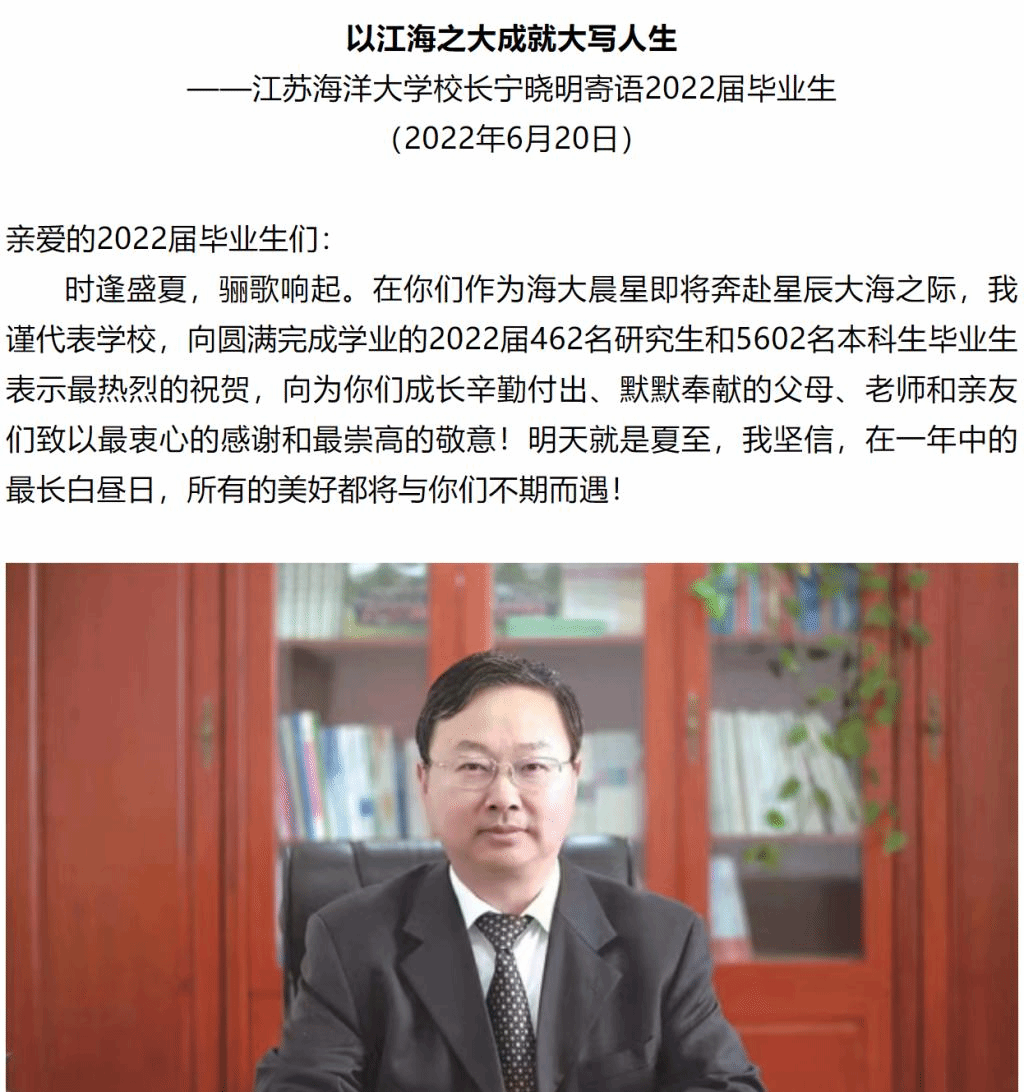 以江海之大成就大写人生

——江苏海洋大学校长宁晓明寄语2022届毕业生

(2022年6月20日)

亲爱的2022届毕业生们:

时逢盛夏，骊歌响起。在你们作为海大晨星即将奔赴星辰大海之际，我谨代表学校，向圆满完成学业的2022届462名研究生和5602名本科生毕业生表示最热烈的祝贺，向为你们成长辛勤付出、默默奉献的父母、老师和亲友们致以最衷心的感谢和最崇高的敬意！明天就是夏至，我坚信，在一年中的最长白昼日，所有的美好都将与你们不期而遇！